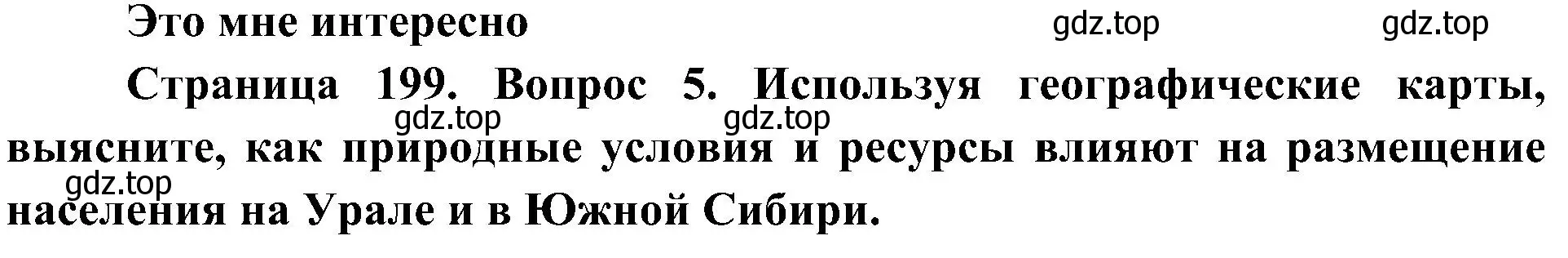 Это мне интересно

gdz.top gdz.top

Страница 199. Вопрос 5. Используя географические карты, выясните, как природные условия и ресурсы влияют на размещение населения на Урале и в Южной Сибири.

gdz.top gdz.top gdz.top